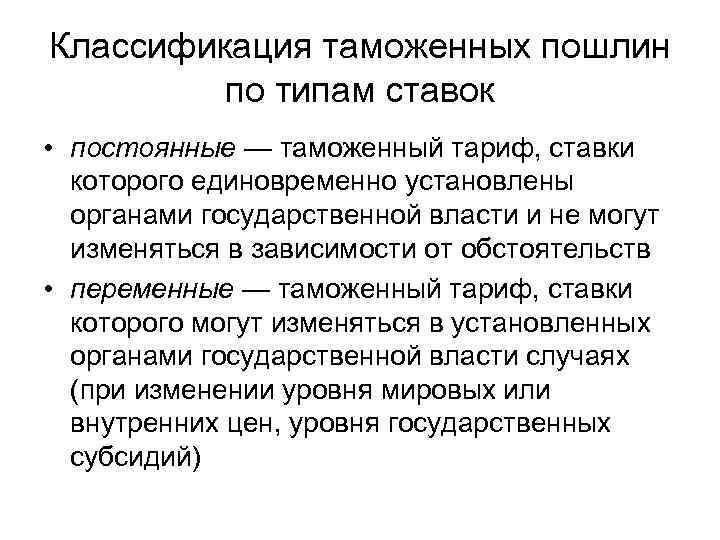 Классификация таможенных пошлин по типам ставок

• постоянные — таможенный тариф, ставки которого единовременно установлены органами государственной власти и не могут изменяться в зависимости от обстоятельств

• переменные — таможенный тариф, ставки которого могут изменяться в установленных органами государственной власти случаях (при изменении уровня мировых или внутренних цен, уровня государственных субсидий)